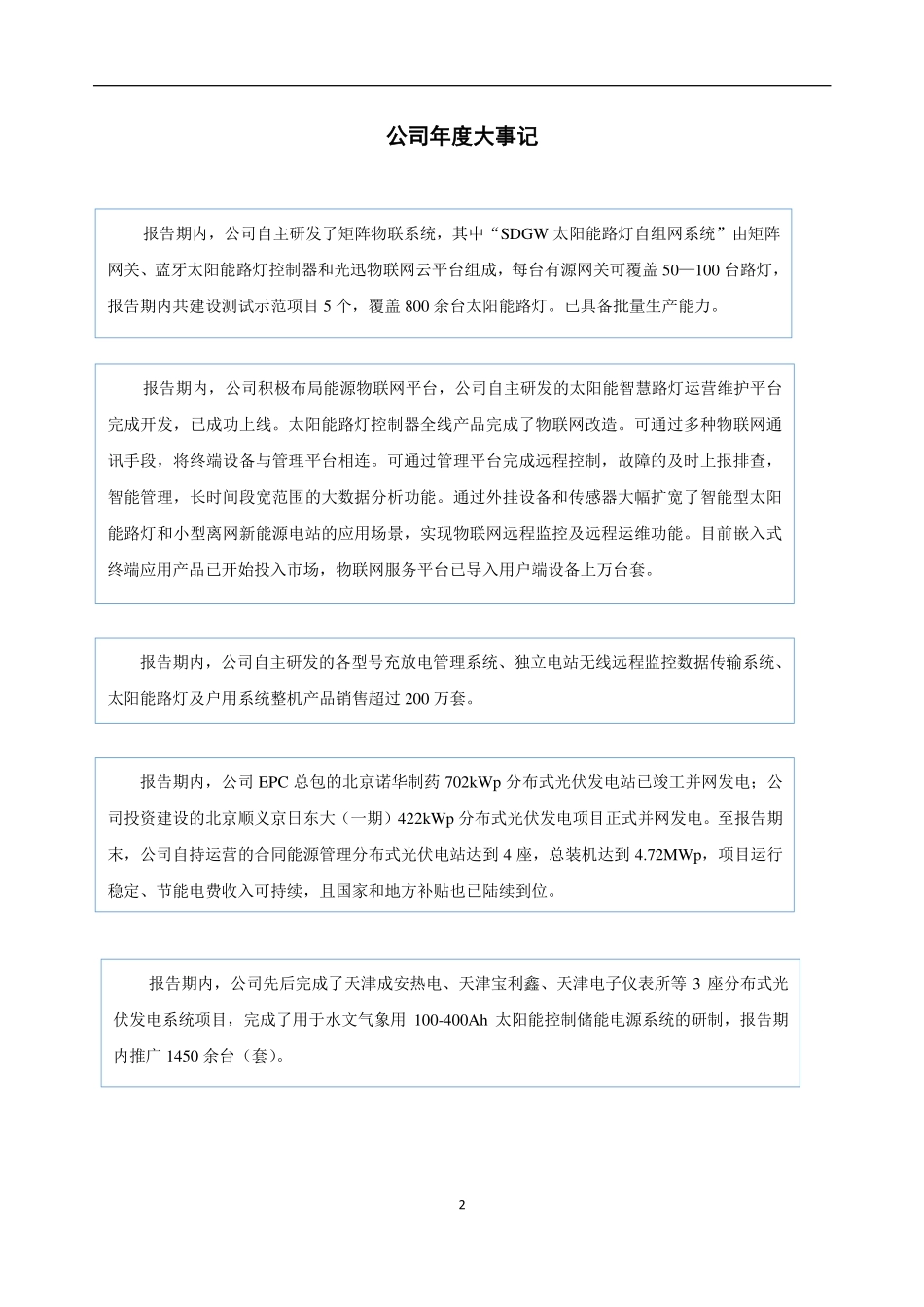 公司年度大事记

报告期内，公司自主研发了矩阵物联系统，其中“SDGW 太阳能路灯自组网系统”由矩阵网关、蓝牙太阳能路灯控制器和光迅物联网云平台组成，每台有源网关可覆盖 50—100 台路灯，报告期内共建设测试示范项目 5 个，覆盖 800 余台太阳能路灯。已具备批量生产能力。

报告期内，公司积极布局能源物联网平台，公司自主研发的太阳能智慧路灯运营维护平台完成开发，已成功上线。太阳能路灯控制器全线产品完成了物联网改造。可通过多种物联网通讯手段，将终端设备与管理平台相连。可通过管理平台完成远程控制，故障的及时上报排查，智能管理，长时间段宽范围的大数据分析功能。通过外挂设备和传感器大幅扩宽了智能型太阳能路灯和小型离网新能源电站的应用场景，实现物联网远程监控及远程运维功能。目前嵌入式终端应用产品已开始投入市场，物联网服务平台已导入用户端设备上万台套。

报告期内，公司自主研发的各型号充放电管理系统、独立电站无线远程监控数据传输系统、太阳能路灯及户用系统整机产品销售超过 200 万套。

报告期内，公司 EPC 总包的北京诺华制药 702kWp 分布式光伏发电站已竣工并网发电；公司投资建设的北京顺义京日东大（一期）422kWp 分布式光伏发电项目正式并网发电。至报告期末，公司自持运营的合同能源管理分布式光伏电站达到 4 座，总装机达到 4.72MWp，项目运行稳定、节能电费收入可持续，且国家和地方补贴也已陆续到位。

报告期内，公司先后完成了天津成安热电、天津宝利鑫、天津电子仪表所等 3 座分布式光伏发电系统项目，完成了用于水文气象用 100-400Ah 太阳能控制储能电源系统的研制，报告期内推广 1450 余台（套）。

2